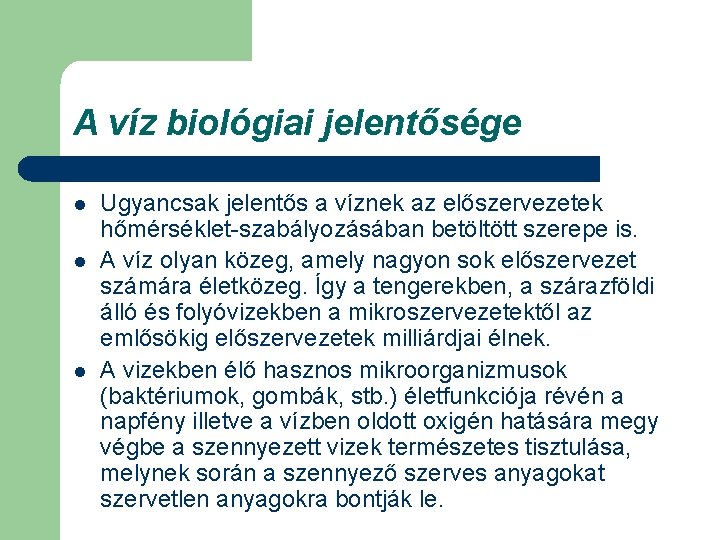 A víz biológiai jelentősége

Ugyancsak jelentős a víznek az előszervezetek hőmérséklet-szabályozásában betöltött szerepe is.

A víz olyan közeg, amely nagyon sok előszervezet számára életközeg. Így a tengerekben, a szárazföldi álló és folyóvizekben a mikroszervezetektől az emlősökig előszervezetek milliárdjai élnek.

A vizekben élő hasznos mikroorganizmusok (baktériumok, gombák, stb.) életfunkciója révén a napfény illetve a vízben oldott oxigén hatására megy végbe a szennyezett vizek természetes tisztulása, melynek során a szennyező szerves anyagokat szervetlen anyagokra bontják le.